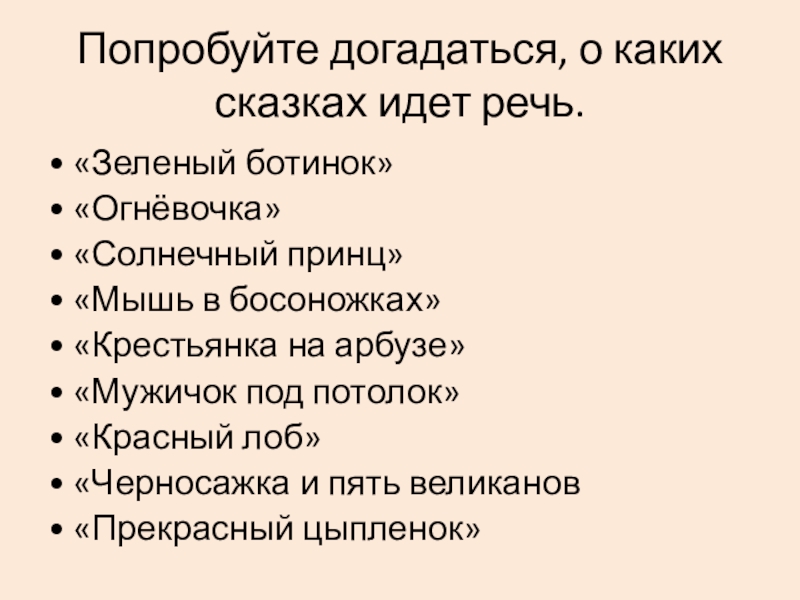 Попробуйте догадаться, о каких сказках идет речь.

• «Зеленый ботинок»
• «Огнёвочка»
• «Солнечный принц»
• «Мышь в босоножках»
• «Крестьянка на арбузе»
• «Мужичок под потолок»
• «Красный лоб»
• «Черносажка и пять великанов
• «Прекрасный цыпленок»